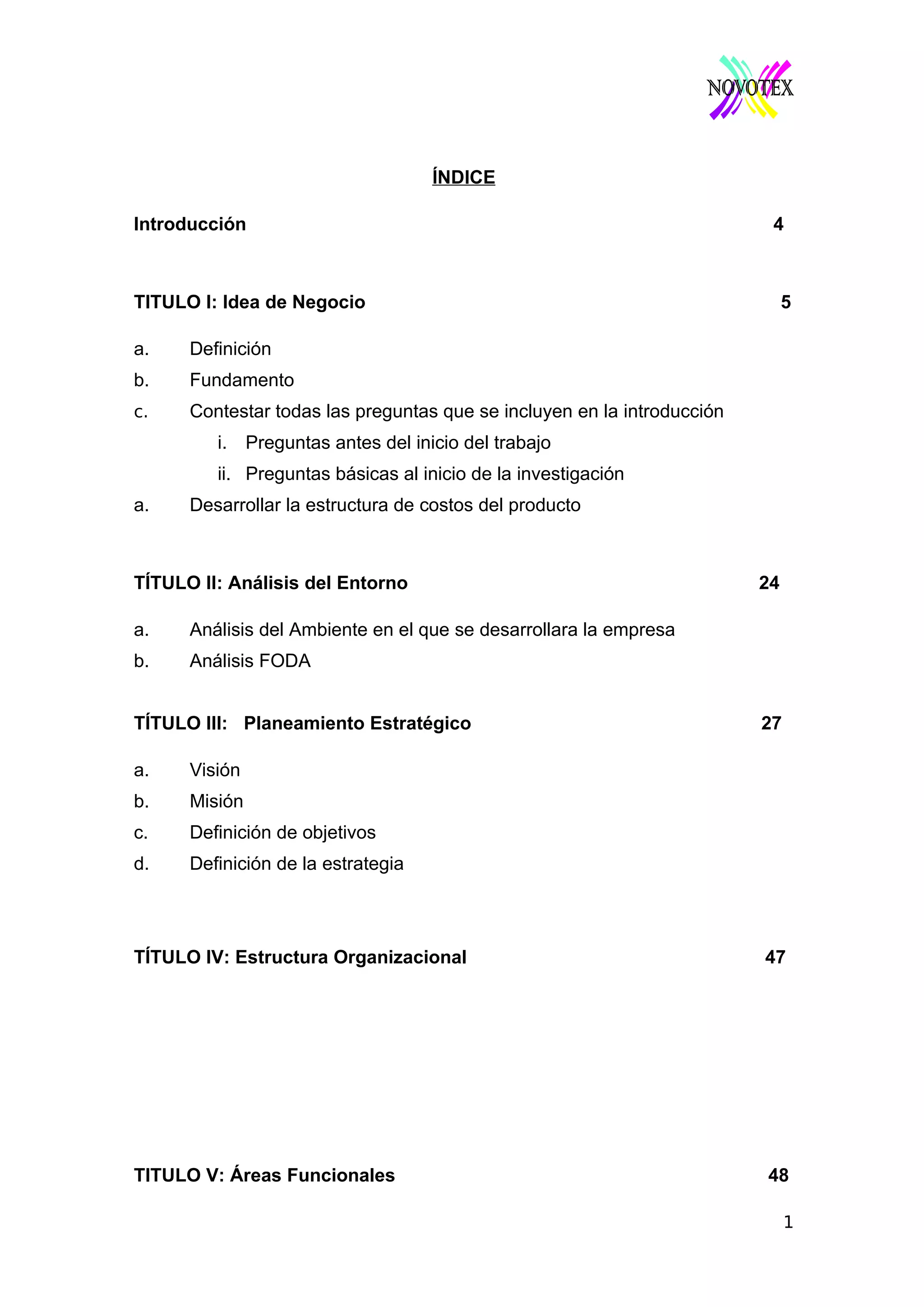 NOVOTEX

ÍNDICE

Introducción 4

TITULO I: Idea de Negocio 5

a. Definición
b. Fundamento
c. Contestar todas las preguntas que se incluyen en la introducción
i. Preguntas antes del inicio del trabajo
ii. Preguntas básicas al inicio de la investigación
a. Desarrollar la estructura de costos del producto

TÍTULO II: Análisis del Entorno 24

a. Análisis del Ambiente en el que se desarrollara la empresa
b. Análisis FODA

TÍTULO III: Planeamiento Estratégico 27

a. Visión
b. Misión
c. Definición de objetivos
d. Definición de la estrategia

TÍTULO IV: Estructura Organizacional 47

TITULO V: Áreas Funcionales 48

1